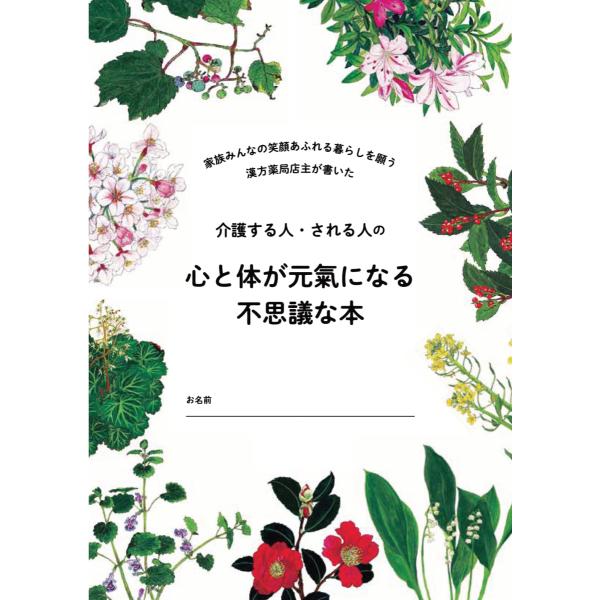 家族みんなの笑顔あふれる暮らしを願う
漢方薬局店主が書いた

介護する人・される人の

心と体が元氣になる
不思議な本

お名前